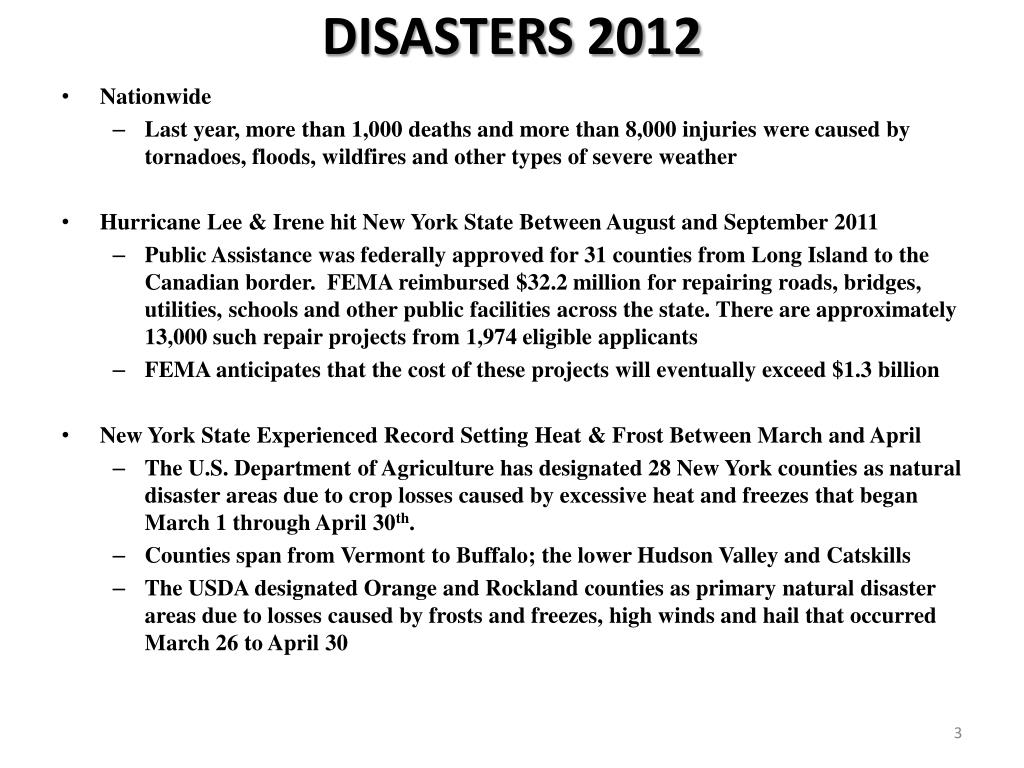 DISASTERS 2012

• Nationwide
– Last year, more than 1,000 deaths and more than 8,000 injuries were caused by tornadoes, floods, wildfires and other types of severe weather

• Hurricane Lee & Irene hit New York State Between August and September 2011
– Public Assistance was federally approved for 31 counties from Long Island to the Canadian border. FEMA reimbursed \$32.2 million for repairing roads, bridges, utilities, schools and other public facilities across the state. There are approximately 13,000 such repair projects from 1,974 eligible applicants
– FEMA anticipates that the cost of these projects will eventually exceed \$1.3 billion

• New York State Experienced Record Setting Heat & Frost Between March and April
– The U.S. Department of Agriculture has designated 28 New York counties as natural disaster areas due to crop losses caused by excessive heat and freezes that began March 1 through April 30$^{th}$.
– Counties span from Vermont to Buffalo; the lower Hudson Valley and Catskills
– The USDA designated Orange and Rockland counties as primary natural disaster areas due to losses caused by frosts and freezes, high winds and hail that occurred March 26 to April 30

3